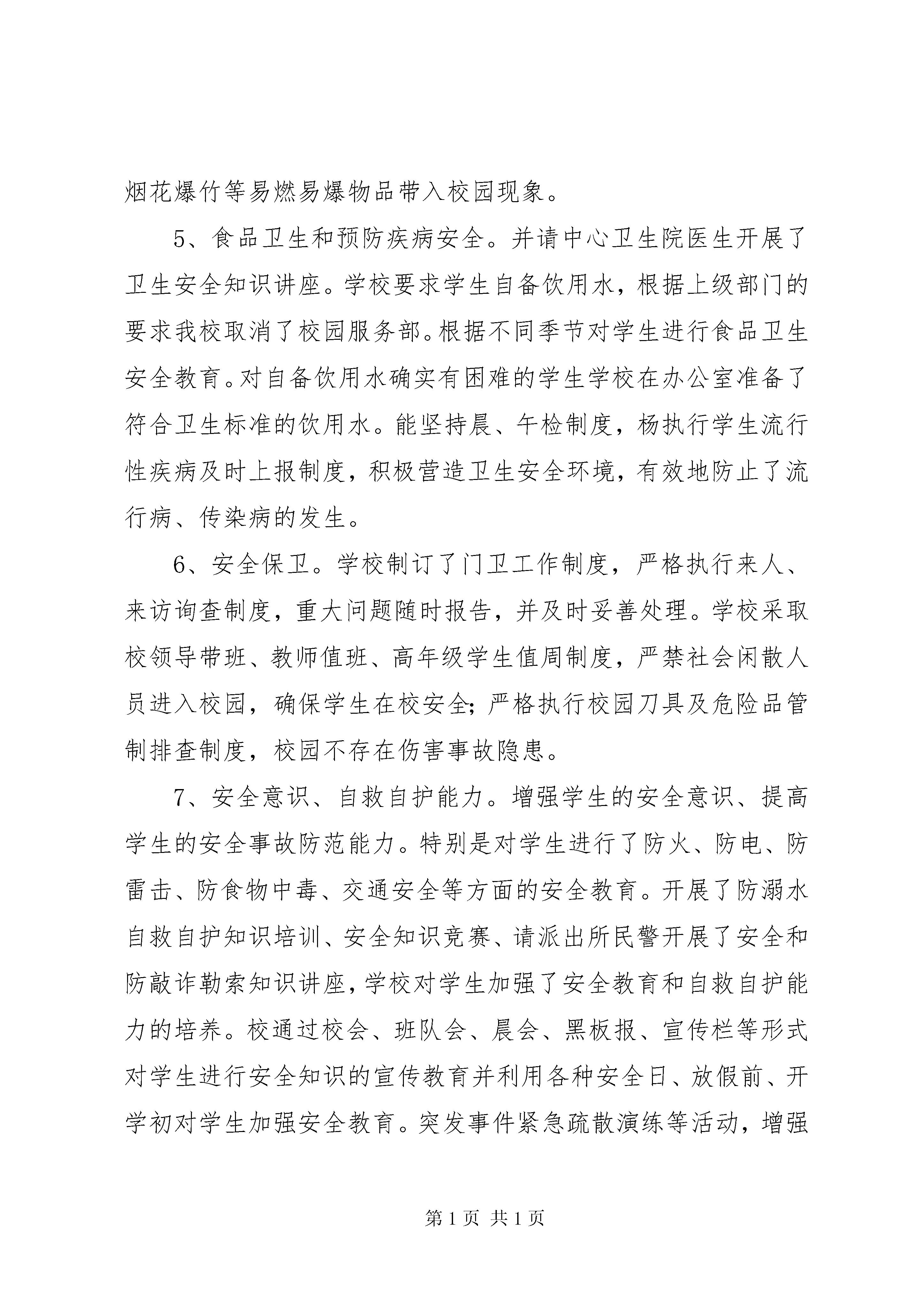 烟花爆竹等易燃易爆物品带入校园现象。

5、食品卫生和预防疾病安全。并请中心卫生院医生开展了卫生安全知识讲座。学校要求学生自备饮用水，根据上级部门的要求我校取消了校园服务部。根据不同季节对学生进行食品卫生安全教育。对自备饮用水确实有困难的学生学校在办公室准备了符合卫生标准的饮用水。能坚持晨、午检制度，杨执行学生流行性疾病及时上报制度，积极营造卫生安全环境，有效地防止了流行病、传染病的发生。

6、安全保卫。学校制订了门卫工作制度，严格执行来人、来访询查制度，重大问题随时报告，并及时妥善处理。学校采取校领导带班、教师值班、高年级学生值周制度，严禁社会闲散人员进入校园，确保学生在校安全；严格执行校园刀具及危险品管制排查制度，校园不存在伤害事故隐患。

7、安全意识、自救自护能力。增强学生的安全意识、提高学生的安全事故防范能力。特别是对学生进行了防火、防电、防雷击、防食物中毒、交通安全等方面的安全教育。开展了防溺水自救自护知识培训、安全知识竞赛、请派出所民警开展了安全和防敲诈勒索知识讲座，学校对学生加强了安全教育和自救自护能力的培养。校通过校会、班队会、晨会、黑板报、宣传栏等形式对学生进行安全知识的宣传教育并利用各种安全日、放假前、开学初对学生加强安全教育。突发事件紧急疏散演练等活动，增强

第 1 页 共 1 页